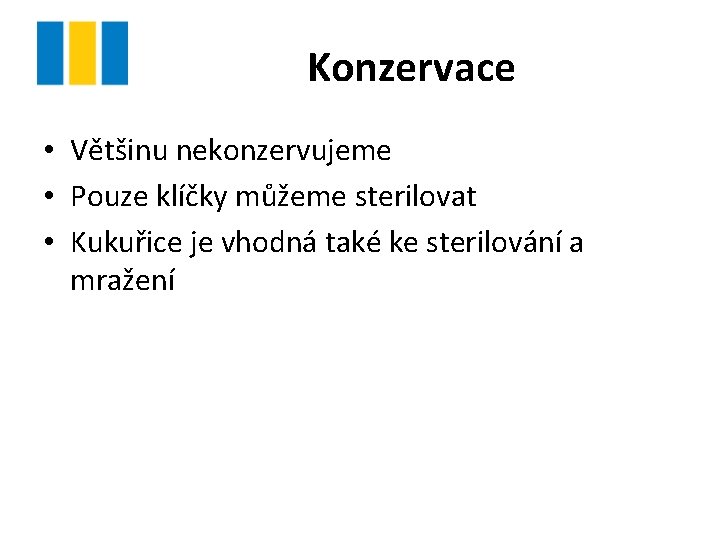 Konzervace

• Většinu nekonzervujeme
• Pouze klíčky můžeme sterilovat
• Kukuřice je vhodná také ke sterilování a mražení